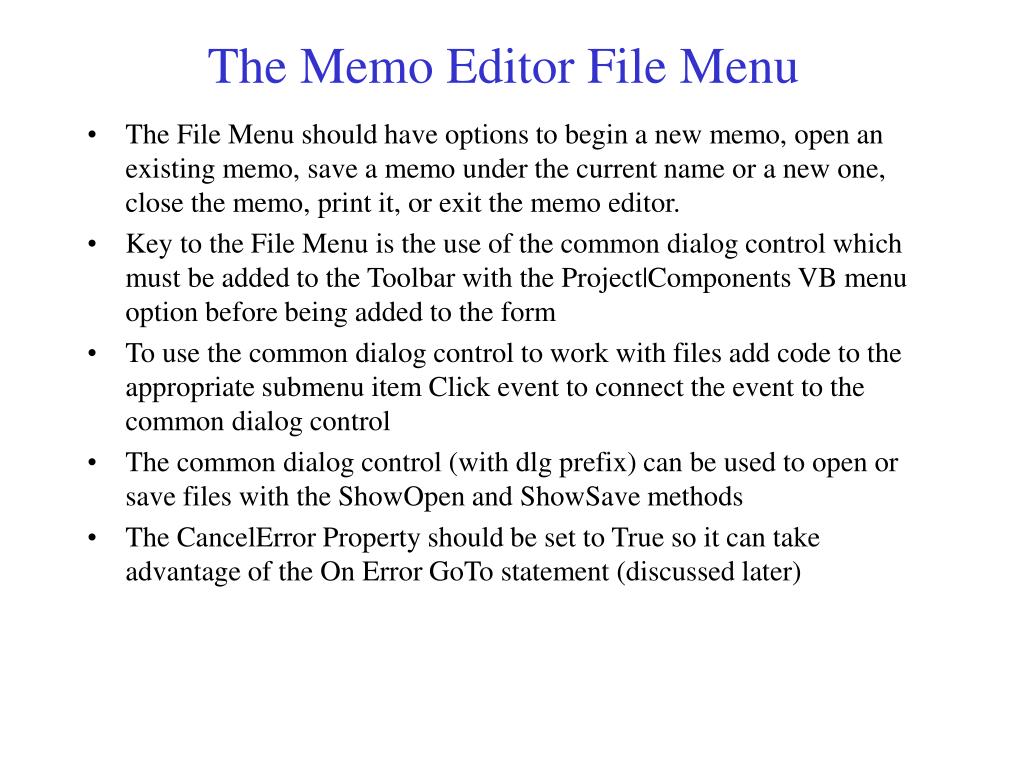 The Memo Editor File Menu

• The File Menu should have options to begin a new memo, open an existing memo, save a memo under the current name or a new one, close the memo, print it, or exit the memo editor.
• Key to the File Menu is the use of the common dialog control which must be added to the Toolbar with the Project|Components VB menu option before being added to the form
• To use the common dialog control to work with files add code to the appropriate submenu item Click event to connect the event to the common dialog control
• The common dialog control (with dlg prefix) can be used to open or save files with the ShowOpen and ShowSave methods
• The CancelError Property should be set to True so it can take advantage of the On Error GoTo statement (discussed later)